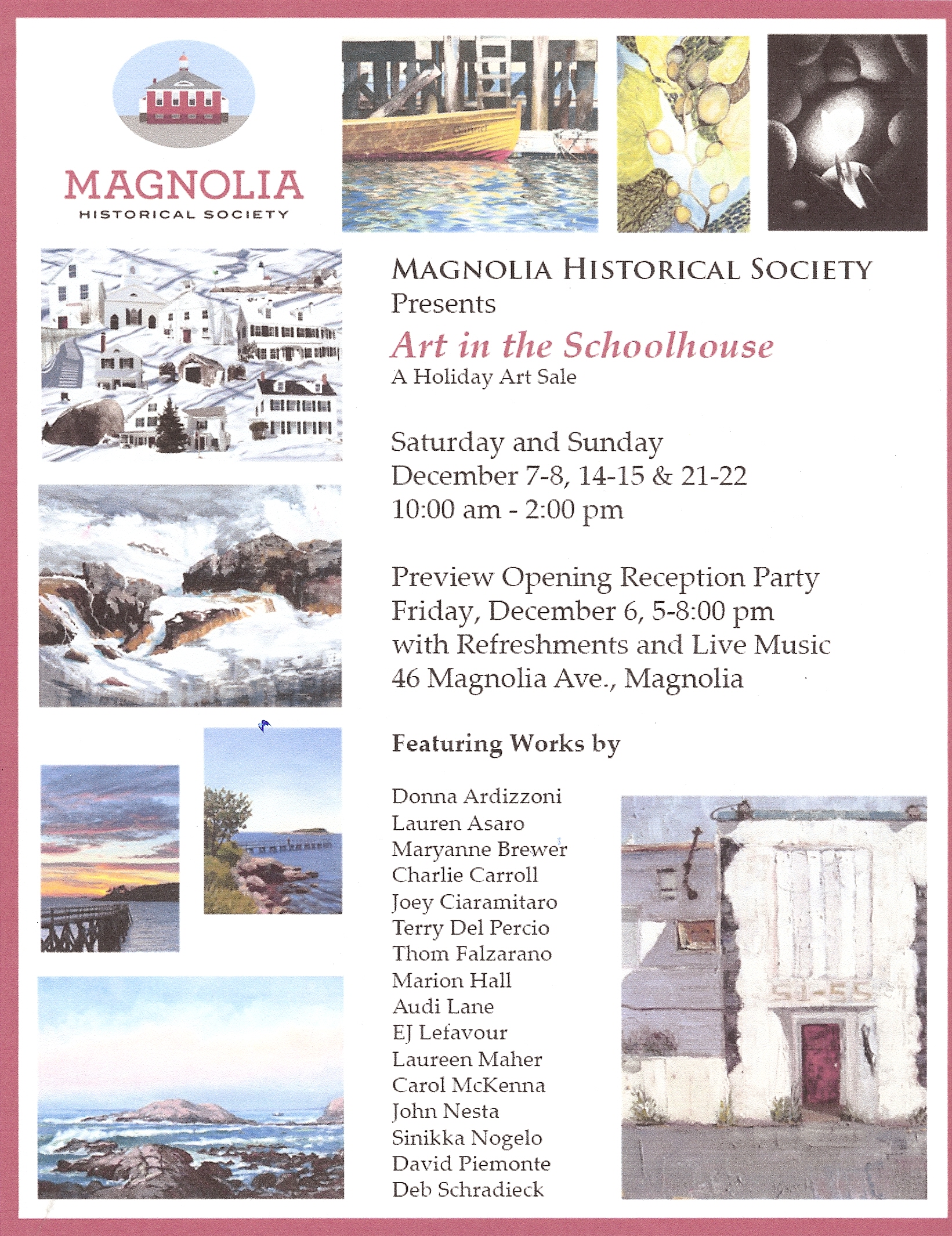 MAGNOLIA
HISTORICAL SOCIETY

MAGNOLIA HISTORICAL SOCIETY
Presents
Art in the Schoolhouse
A Holiday Art Sale

Saturday and Sunday
December 7-8, 14-15 & 21-22
10:00 am - 2:00 pm

Preview Opening Reception Party
Friday, December 6, 5-8:00 pm
with Refreshments and Live Music
46 Magnolia Ave., Magnolia

Featuring Works by

Donna Ardizzoni
Lauren Asaro
Maryanne Brewer
Charlie Carroll
Joey Ciaramitaro
Terry Del Percio
Thom Falzarano
Marion Hall
Audi Lane
EJ Lefavour
Laureen Maher
Carol McKenna
John Nesta
Sinikka Nogelo
David Piemonte
Deb Schradieck

51-55